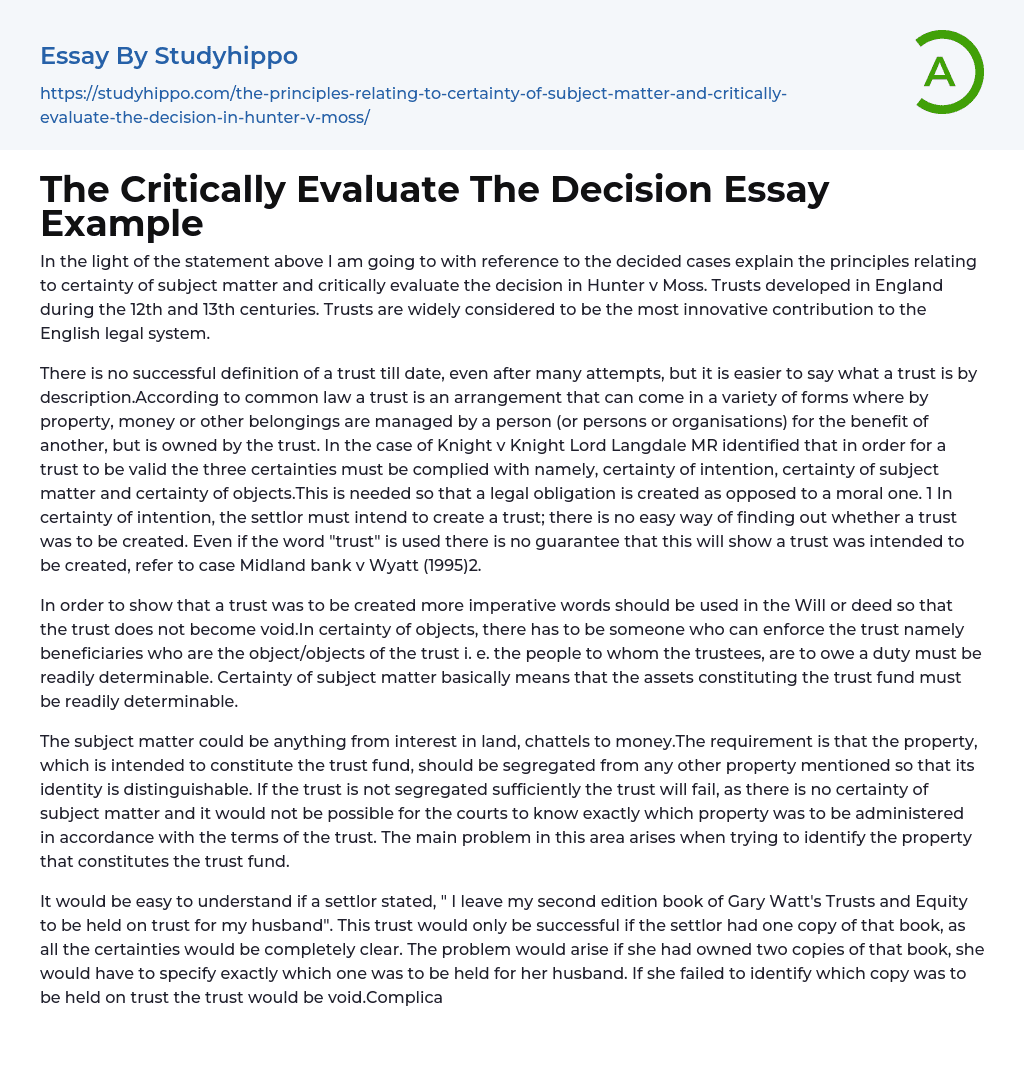 Essay By Studyhippo

https://studyhippo.com/the-principles-relating-to-certainty-of-subject-matter-and-critically-evaluate-the-decision-in-hunter-v-moss/

A

The Critically Evaluate The Decision Essay Example

In the light of the statement above I am going to with reference to the decided cases explain the principles relating to certainty of subject matter and critically evaluate the decision in Hunter v Moss. Trusts developed in England during the 12th and 13th centuries. Trusts are widely considered to be the most innovative contribution to the English legal system.

There is no successful definition of a trust till date, even after many attempts, but it is easier to say what a trust is by description.According to common law a trust is an arrangement that can come in a variety of forms where by property, money or other belongings are managed by a person (or persons or organisations) for the benefit of another, but is owned by the trust. In the case of Knight v Knight Lord Langdale MR identified that in order for a trust to be valid the three certainties must be complied with namely, certainty of intention, certainty of subject matter and certainty of objects.This is needed so that a legal obligation is created as opposed to a moral one. 1 In certainty of intention, the settlor must intend to create a trust; there is no easy way of finding out whether a trust was to be created. Even if the word "trust" is used there is no guarantee that this will show a trust was intended to be created, refer to case Midland bank v Wyatt (1995)2.

In order to show that a trust was to be created more imperative words should be used in the Will or deed so that the trust does not become void.In certainty of objects, there has to be someone who can enforce the trust namely beneficiaries who are the object/objects of the trust i. e. the people to whom the trustees, are to owe a duty must be readily determinable. Certainty of subject matter basically means that the assets constituting the trust fund must be readily determinable.

The subject matter could be anything from interest in land, chattels to money.The requirement is that the property, which is intended to constitute the trust fund, should be segregated from any other property mentioned so that its identity is distinguishable. If the trust is not segregated sufficiently the trust will fail, as there is no certainty of subject matter and it would not be possible for the courts to know exactly which property was to be administered in accordance with the terms of the trust. The main problem in this area arises when trying to identify the property that constitutes the trust fund.

It would be easy to understand if a settlor stated, " I leave my second edition book of Gary Watt's Trusts and Equity to be held on trust for my husband". This trust would only be successful if the settlor had one copy of that book, as all the certainties would be completely clear. The problem would arise if she had owned two copies of that book, she would have to specify exactly which one was to be held for her husband. If she failed to identify which copy was to be held on trust the trust would be void.Complica